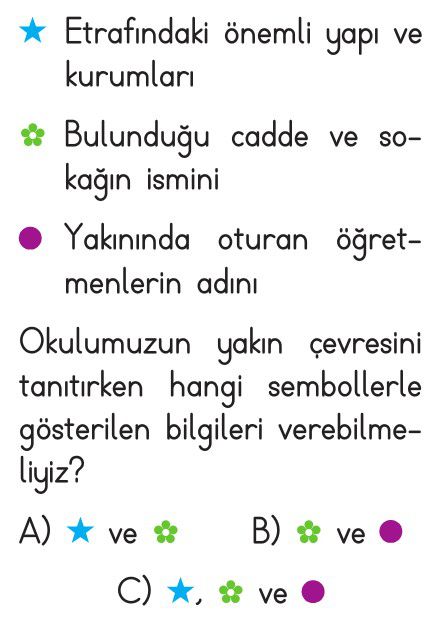 ★ Etrafındaki önemli yapı ve kurumları

✿ Bulunduğu cadde ve sokağın ismini

● Yakınında oturan öğretmenlerin adını

Okulumuzun yakın çevresini tanıtırken hangi sembollerle gösterilen bilgileri verebilmeliyiz?

A) ★ ve ✿
B) ✿ ve ●
C) ★, ✿ ve ●